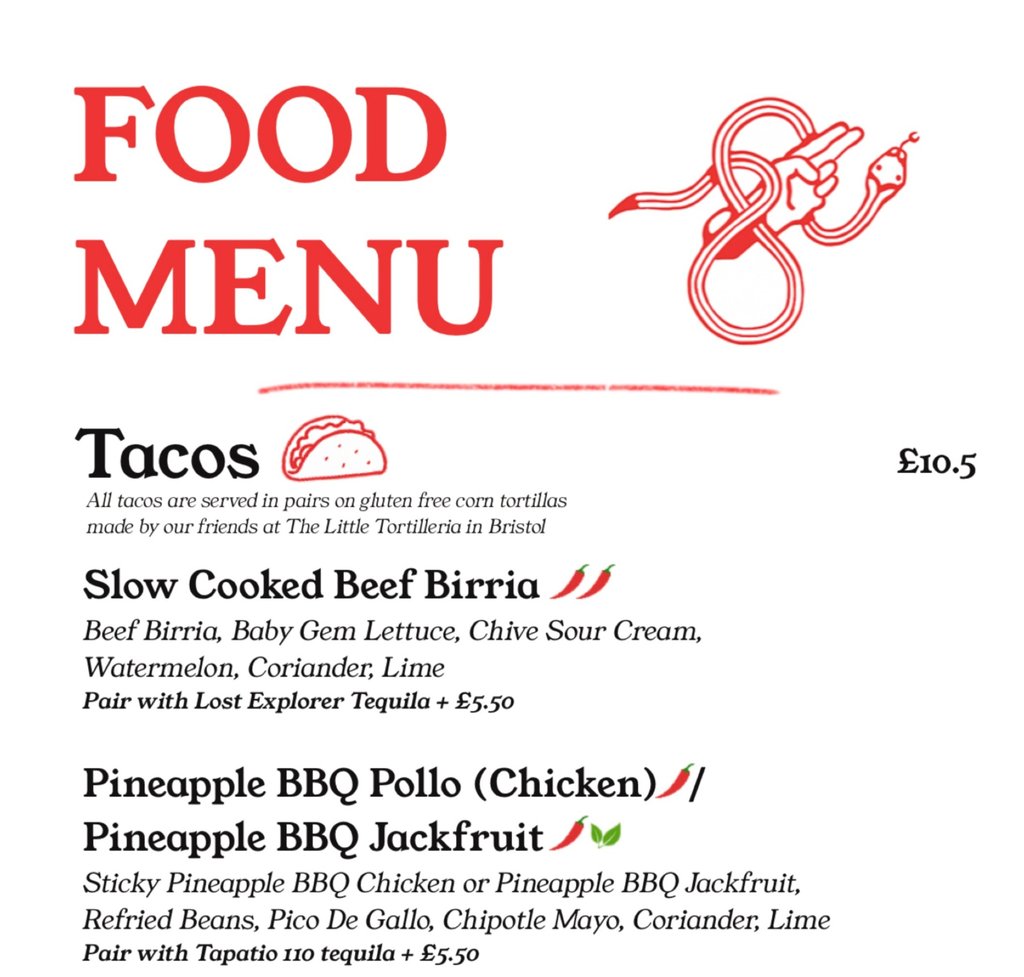 FOOD MENU

Tacos

£10.5

All tacos are served in pairs on gluten free corn tortillas made by our friends at The Little Tortilleria in Bristol

Slow Cooked Beef Birria

Beef Birria, Baby Gem Lettuce, Chive Sour Cream, Watermelon, Coriander, Lime

Pair with Lost Explorer Tequila + £5.50

Pineapple BBQ Pollo (Chicken)/

Pineapple BBQ Jackfruit

Sticky Pineapple BBQ Chicken or Pineapple BBQ Jackfruit, Refried Beans, Pico De Gallo, Chipotle Mayo, Coriander, Lime

Pair with Tapatio 110 tequila + £5.50